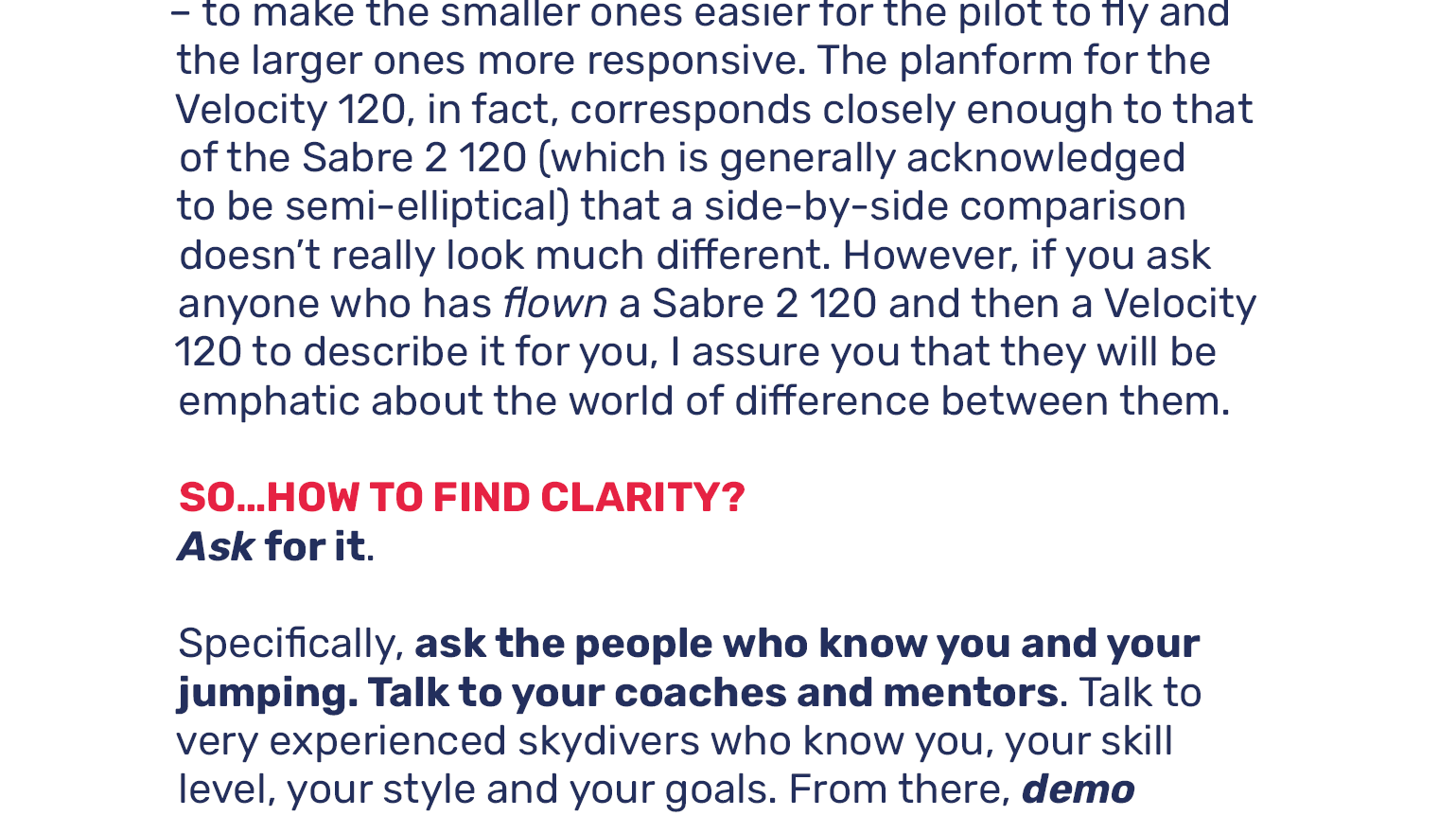 – to make the smaller ones easier for the pilot to fly and the larger ones more responsive. The planform for the Velocity 120, in fact, corresponds closely enough to that of the Sabre 2 120 (which is generally acknowledged to be semi-elliptical) that a side-by-side comparison doesn't really look much different. However, if you ask anyone who has flown a Sabre 2 120 and then a Velocity 120 to describe it for you, I assure you that they will be emphatic about the world of difference between them.

SO...HOW TO FIND CLARITY?
Ask for it.

Specifically, ask the people who know you and your jumping. Talk to your coaches and mentors. Talk to very experienced skydivers who know you, your skill level, your style and your goals. From there, demo